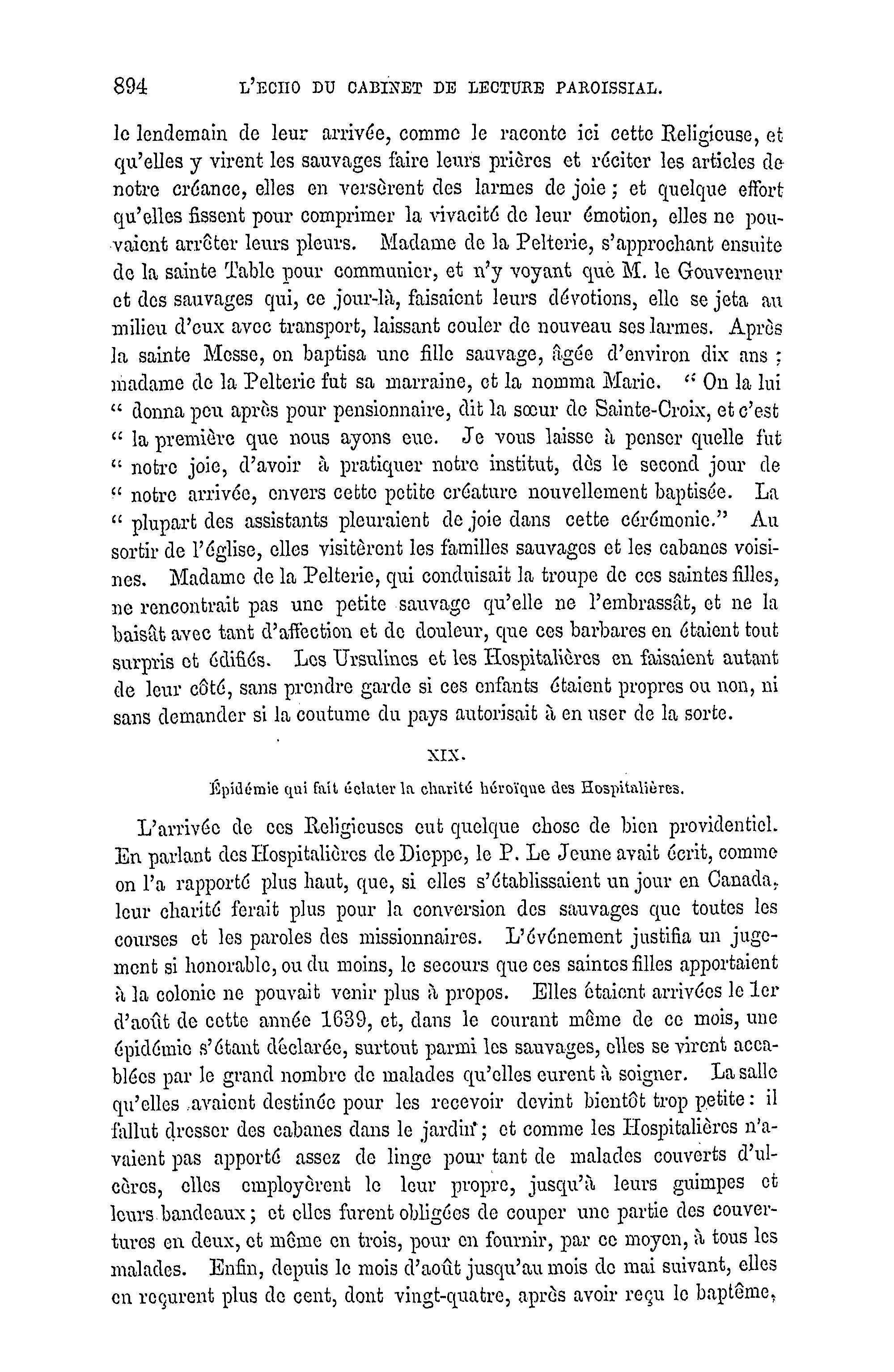 894 L'ECHO DU CABINET DE LECTURE PAROISSIAL.

le lendemain de leur arrivée, comme le raconte ici cette Religieuse, et qu'elles y virent les sauvages faire leurs prières et réciter les articles de notre créance, elles en versèrent des larmes de joie ; et quelque effort qu'elles fissent pour comprimer la vivacité de leur émotion, elles ne pouvaient arrêter leurs pleurs. Madame de la Pelterie, s'approchant ensuite de la sainte Table pour communier, et n'y voyant que M. le Gouverneur et des sauvages qui, ce jour-là, faisaient leurs dévotions, elle se jeta au milieu d'eux avec transport, laissant couler de nouveau ses larmes. Après la sainte Messe, on baptisa une fille sauvage, âgée d'environ dix ans ; madame de la Pelterie fut sa marraine, et la nomma Marie. " On la lui " donna peu après pour pensionnaire, dit la sœur de Sainte-Croix, et c'est " la première que nous ayons eue. Je vous laisse à penser quelle fut " notre joie, d'avoir à pratiquer notre institut, dès le second jour de " notre arrivée, envers cette petite créature nouvellement baptisée. La " plupart des assistants pleuraient de joie dans cette cérémonie." Au sortir de l'église, elles visitèrent les familles sauvages et les cabanes voisines. Madame de la Pelterie, qui conduisait la troupe de ces saintes filles, ne rencontrait pas une petite sauvage qu'elle ne l'embrassât, et ne la baisât avec tant d'affection et de douleur, que ces barbares en étaient tout surpris et édifiés. Les Ursulines et les Hospitalières en faisaient autant de leur côté, sans prendre garde si ces enfants étaient propres ou non, ni sans demander si la coutume du pays autorisait à en user de la sorte.

XIX.

Épidémie qui fait éclater la charité héroïque des Hospitalières.

L'arrivée de ces Religieuses eut quelque chose de bien providentiel. En parlant des Hospitalières de Dieppe, le P. Le Jeune avait écrit, comme on l'a rapporté plus haut, que, si elles s'établissaient un jour en Canada, leur charité ferait plus pour la conversion des sauvages que toutes les courses et les paroles des missionnaires. L'événement justifia un jugement si honorable, ou du moins, le secours que ces saintes filles apportaient à la colonie ne pouvait venir plus à propos. Elles étaient arrivées le 1er d'août de cette année 1639, et, dans le courant même de ce mois, une épidémie s'étant déclarée, surtout parmi les sauvages, elles se virent accablées par le grand nombre de malades qu'elles eurent à soigner. La salle qu'elles avaient destinée pour les recevoir devint bientôt trop petite : il fallut dresser des cabanes dans le jardin ; et comme les Hospitalières n'avaient pas apporté assez de linge pour tant de malades couverts d'ulcères, elles employèrent le leur propre, jusqu'à leurs guimpes et leurs bandeaux ; et elles furent obligées de couper une partie des couvertures en deux, et même en trois, pour en fournir, par ce moyen, à tous les malades. Enfin, depuis le mois d'août jusqu'au mois de mai suivant, elles en reçurent plus de cent, dont vingt-quatre, après avoir reçu le baptême,